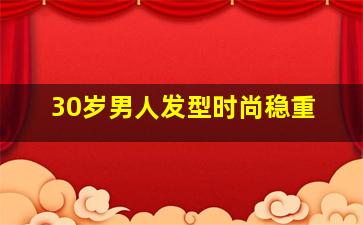 30岁男人发型时尚稳重